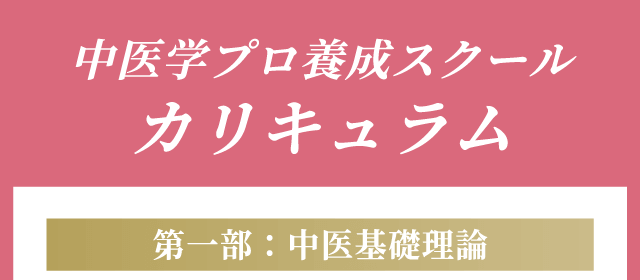 中医学プロ養成スクール
カリキュラム

第一部：中医基礎理論